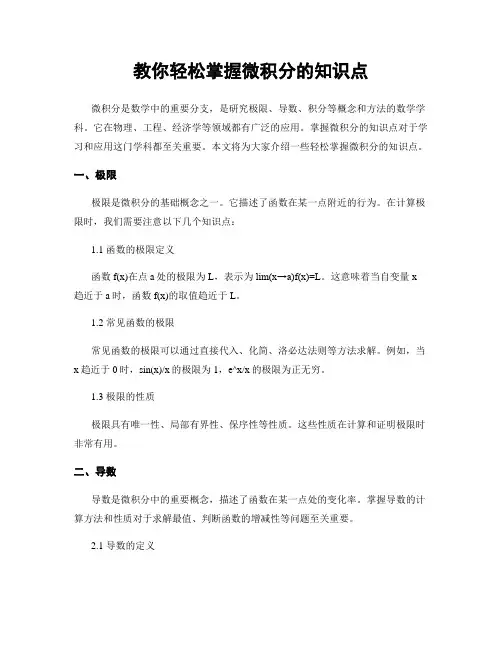 教你轻松掌握微积分的知识点

微积分是数学中的重要分支，是研究极限、导数、积分等概念和方法的数学学科。它在物理、工程、经济学等领域都有广泛的应用。掌握微积分的知识点对于学习和应用这门学科都至关重要。本文将为大家介绍一些轻松掌握微积分的知识点。

一、极限

极限是微积分的基础概念之一。它描述了函数在某一点附近的行为。在计算极限时，我们需要注意以下几个知识点：

1.1 函数的极限定义

函数 f(x)在点 a 处的极限为 L，表示为 lim(x→a)f(x)=L。这意味着当自变量 x 趋近于 a 时，函数 f(x)的取值趋近于 L。

1.2 常见函数的极限

常见函数的极限可以通过直接代入、化简、洛必达法则等方法求解。例如，当 x 趋近于 0 时，sin(x)/x 的极限为 1，e^x/x 的极限为正无穷。

1.3 极限的性质

极限具有唯一性、局部有界性、保序性等性质。这些性质在计算和证明极限时非常有用。

二、导数

导数是微积分中的重要概念，描述了函数在某一点处的变化率。掌握导数的计算方法和性质对于求解最值、判断函数的增减性等问题至关重要。

2.1 导数的定义